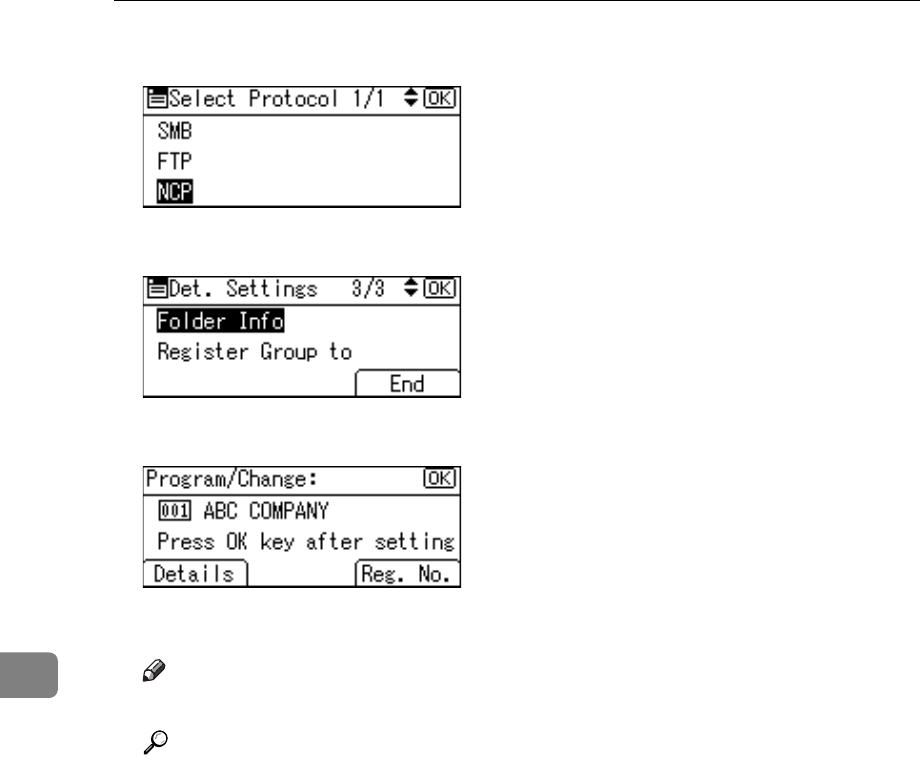 Select Protocol 1/1 OK
SMB
FTP
NCP

Det. Settings 3/3 OK
Folder Info
Register Group to
End

Program/Change: OK
001 ABC COMPANY
Press OK key after setting
Details Reg. No.